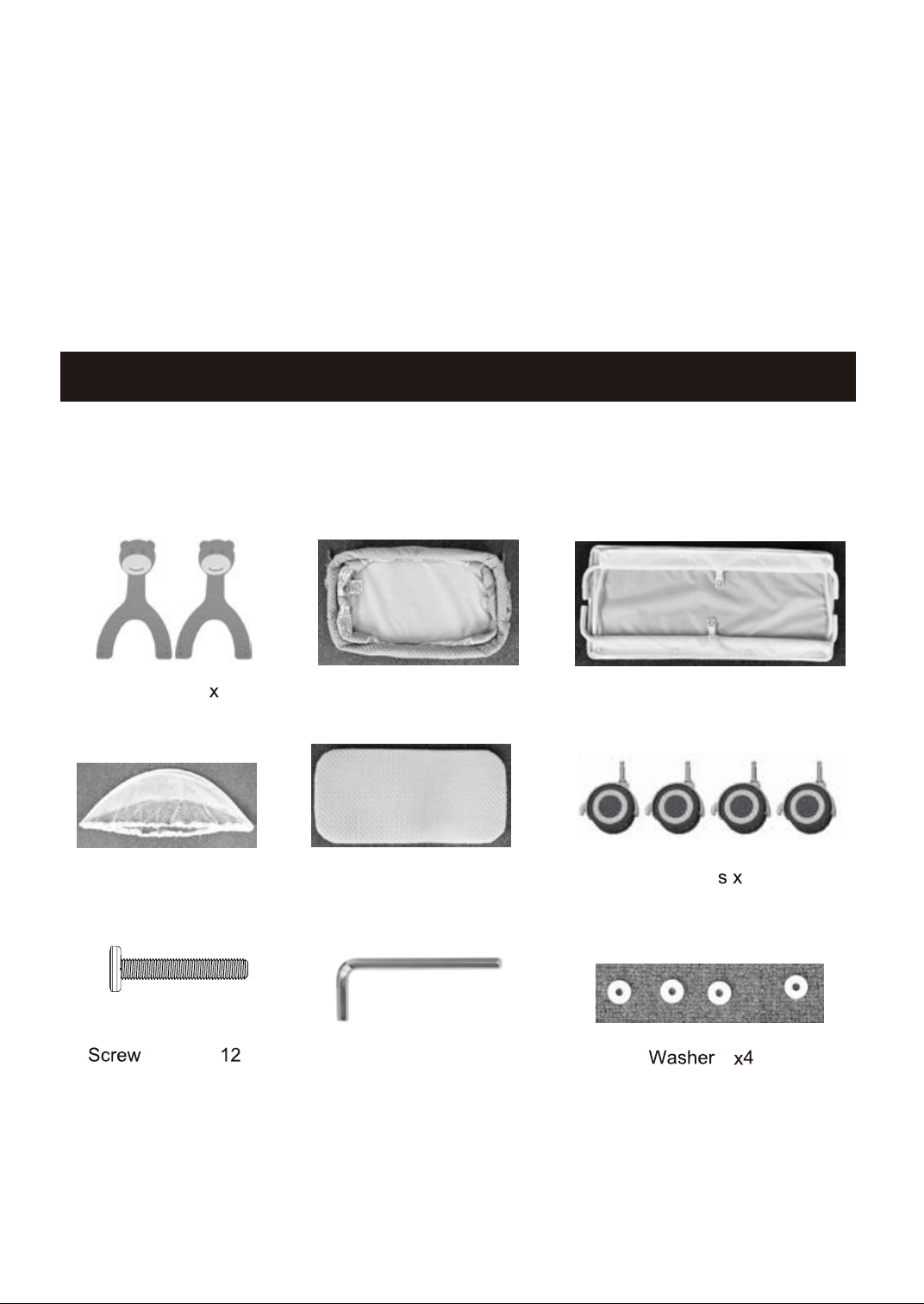 x

s x

Screw 12

Washer x4